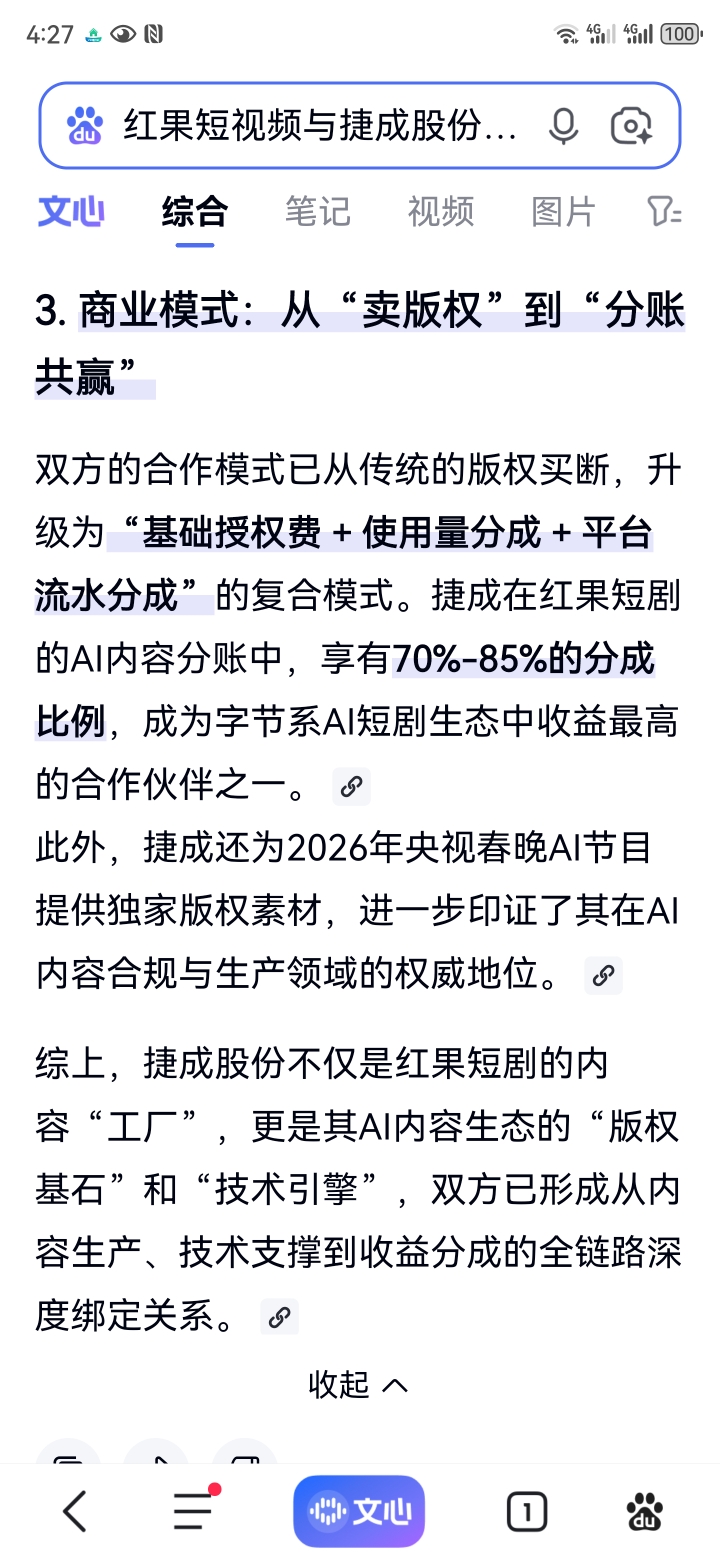 4:27 4G 4G 100

红果短视频与捷成股份...

文心 综合 笔记 视频 图片

3. 商业模式：从“卖版权”到“分账共赢”

双方的合作模式已从传统的版权买断，升级为“基础授权费 + 使用量分成 + 平台流水分成”的复合模式。捷成在红果短剧的AI内容分账中，享有70%-85%的分成比例，成为字节系AI短剧生态中收益最高的合作伙伴之一。
此外，捷成还为2026年央视春晚AI节目提供独家版权素材，进一步印证了其在AI内容合规与生产领域的权威地位。

综上，捷成股份不仅是红果短剧的内容“工厂”，更是其AI内容生态的“版权基石”和“技术引擎”，双方已形成从内容生产、技术支撑到收益分成的全链路深度绑定关系。

收起

文心 1